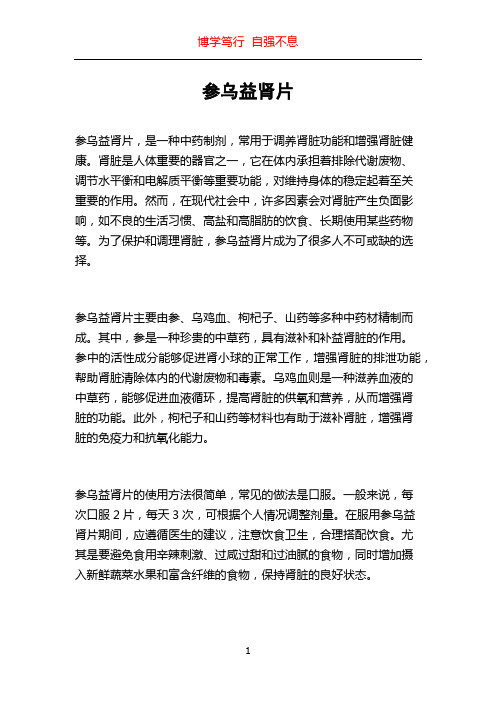 博学笃行 自强不息

参乌益肾片

参乌益肾片，是一种中药制剂，常用于调养肾脏功能和增强肾脏健康。肾脏是人体重要的器官之一，它在体内承担着排除代谢废物、调节水平衡和电解质平衡等重要功能，对维持身体的稳定起着至关重要的作用。然而，在现代社会中，许多因素会对肾脏产生负面影响，如不良的生活习惯、高盐和高脂肪的饮食、长期使用某些药物等。为了保护和调理肾脏，参乌益肾片成为了很多人不可或缺的选择。

参乌益肾片主要由参、乌鸡血、枸杞子、山药等多种中药材精制而成。其中，参是一种珍贵的中草药，具有滋补和补益肾脏的作用。参中的活性成分能够促进肾小球的正常工作，增强肾脏的排泄功能，帮助肾脏清除体内的代谢废物和毒素。乌鸡血则是一种滋养血液的中草药，能够促进血液循环，提高肾脏的供氧和营养，从而增强肾脏的功能。此外，枸杞子和山药等材料也有助于滋补肾脏，增强肾脏的免疫力和抗氧化能力。

参乌益肾片的使用方法很简单，常见的做法是口服。一般来说，每次口服 2 片，每天 3 次，可根据个人情况调整剂量。在服用参乌益肾片期间，应遵循医生的建议，注意饮食卫生，合理搭配饮食。尤其是要避免食用辛辣刺激、过咸过甜和过油腻的食物，同时增加摄入新鲜蔬菜水果和富含纤维的食物，保持肾脏的良好状态。

1